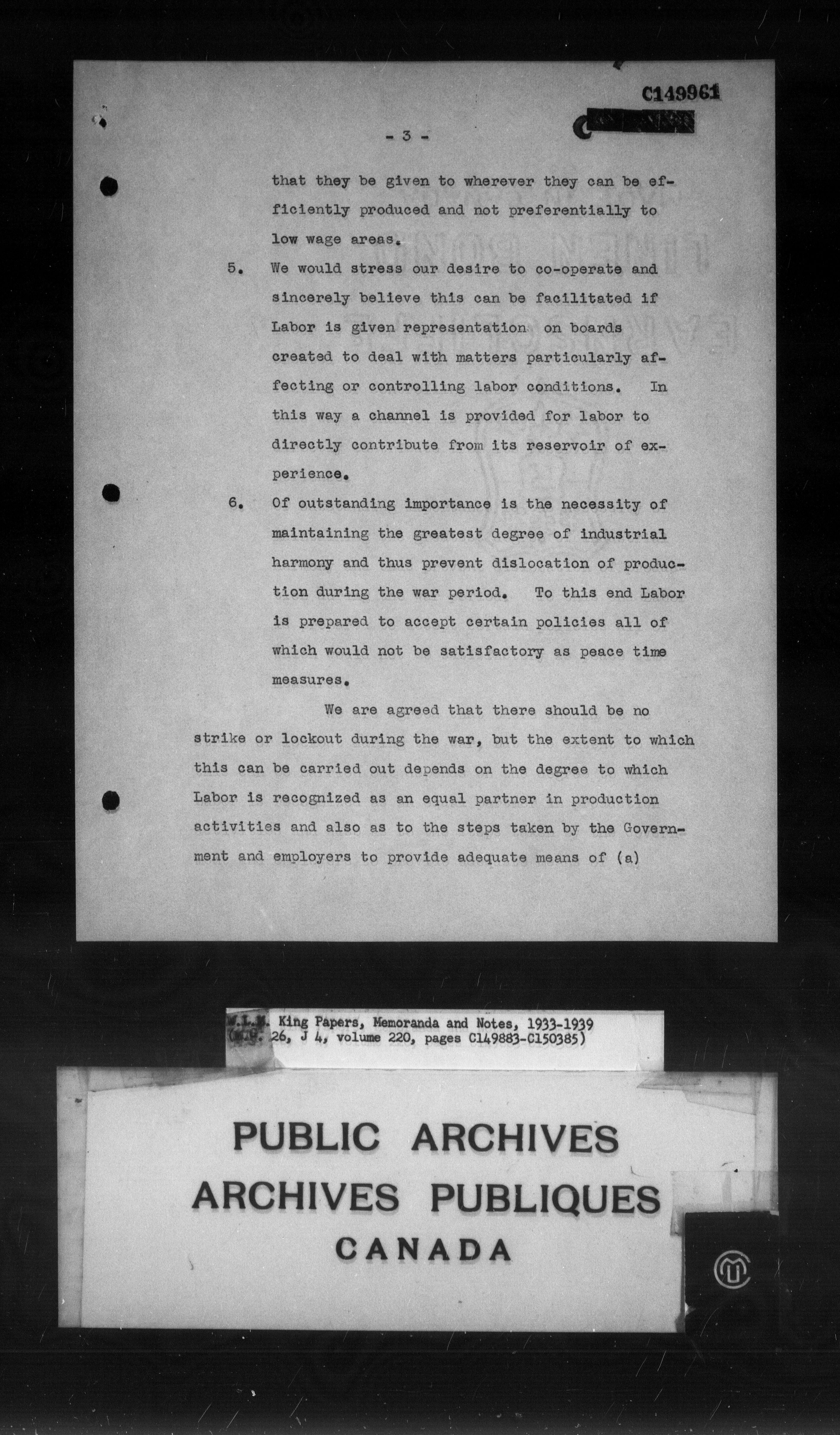 C149961

- 3 -

that they be given to wherever they can be efficiently produced and not preferentially to low wage areas.

5. We would stress our desire to co-operate and sincerely believe this can be facilitated if Labor is given representation on boards created to deal with matters particularly affecting or controlling labor conditions. In this way a channel is provided for labor to directly contribute from its reservoir of experience.

6. Of outstanding importance is the necessity of maintaining the greatest degree of industrial harmony and thus prevent dislocation of production during the war period. To this end Labor is prepared to accept certain policies all of which would not be satisfactory as peace time measures.

We are agreed that there should be no strike or lockout during the war, but the extent to which this can be carried out depends on the degree to which Labor is recognized as an equal partner in production activities and also as to the steps taken by the Government and employers to provide adequate means of (a)

W.L.M. King Papers, Memoranda and Notes, 1933-1939 (M.G. 26, J 4, volume 220, pages C149883-C150385)

PUBLIC ARCHIVES
ARCHIVES PUBLIQUES
CANADA